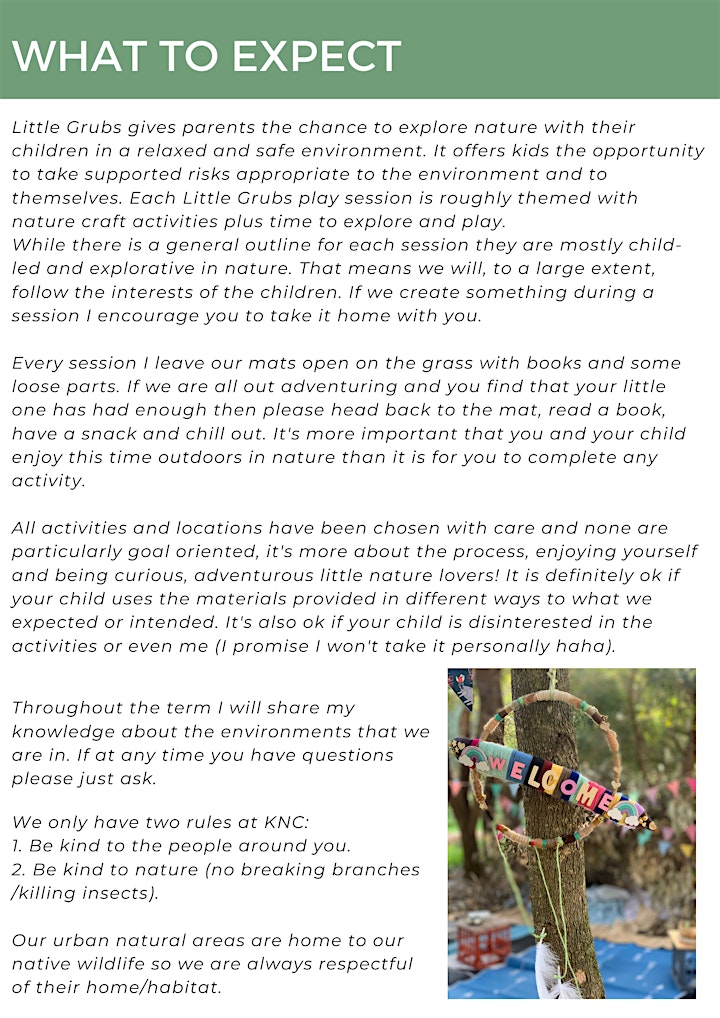 WHAT TO EXPECT

Little Grubs gives parents the chance to explore nature with their children in a relaxed and safe environment. It offers kids the opportunity to take supported risks appropriate to the environment and to themselves. Each Little Grubs play session is roughly themed with nature craft activities plus time to explore and play.
While there is a general outline for each session they are mostly child-led and explorative in nature. That means we will, to a large extent, follow the interests of the children. If we create something during a session I encourage you to take it home with you.

Every session I leave our mats open on the grass with books and some loose parts. If we are all out adventuring and you find that your little one has had enough then please head back to the mat, read a book, have a snack and chill out. It's more important that you and your child enjoy this time outdoors in nature than it is for you to complete any activity.

All activities and locations have been chosen with care and none are particularly goal oriented, it's more about the process, enjoying yourself and being curious, adventurous little nature lovers! It is definitely ok if your child uses the materials provided in different ways to what we expected or intended. It's also ok if your child is disinterested in the activities or even me (I promise I won't take it personally haha).

Throughout the term I will share my knowledge about the environments that we are in. If at any time you have questions please just ask.

We only have two rules at KNC:
1. Be kind to the people around you.
2. Be kind to nature (no breaking branches /killing insects).

Our urban natural areas are home to our native wildlife so we are always respectful of their home/habitat.

WELCOME